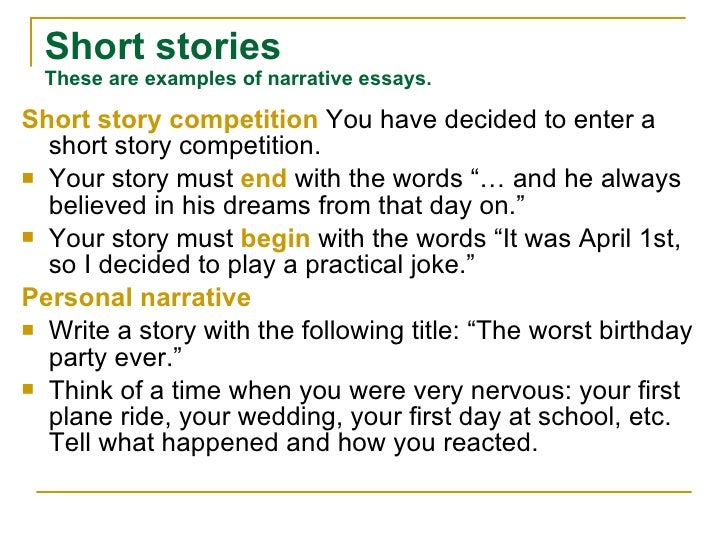 Short stories
These are examples of narrative essays.

Short story competition You have decided to enter a short story competition.

• Your story must end with the words "… and he always believed in his dreams from that day on."
• Your story must begin with the words "It was April 1st, so I decided to play a practical joke."

Personal narrative

• Write a story with the following title: "The worst birthday party ever."
• Think of a time when you were very nervous: your first plane ride, your wedding, your first day at school, etc. Tell what happened and how you reacted.